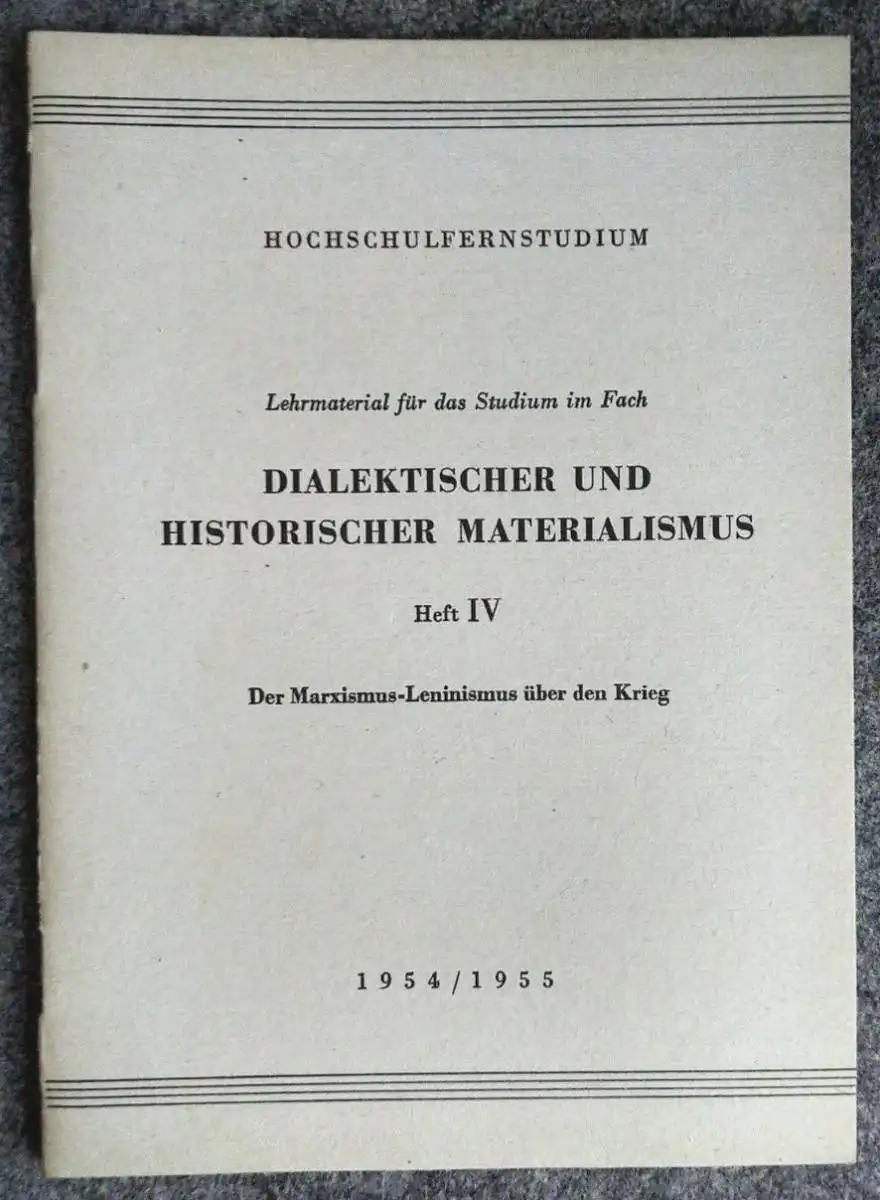 HOCHSCHULFERNSTUDIUM

Lehrmaterial für das Studium im Fach

DIALEKTISCHER UND HISTORISCHER MATERIALISMUS

Heft IV

Der Marxismus-Leninismus über den Krieg

1954/1955